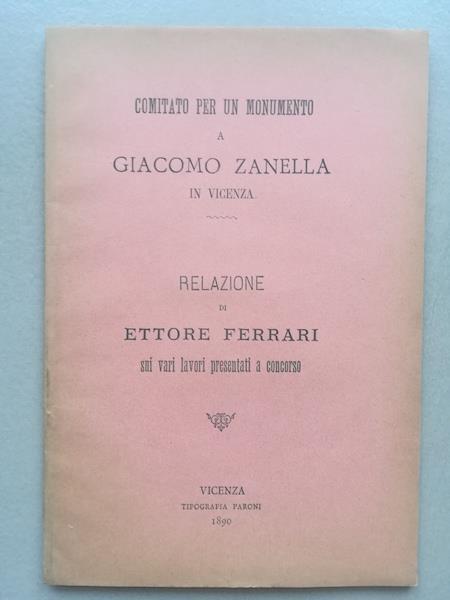 COMITATO PER UN MONUMENTO

A

GIACOMO ZANELLA

IN VICENZA

RELAZIONE

DI

ETTORE FERRARI

sui vari lavori presentati a concorso

VICENZA

TIPOGRAFIA PARONI

1890